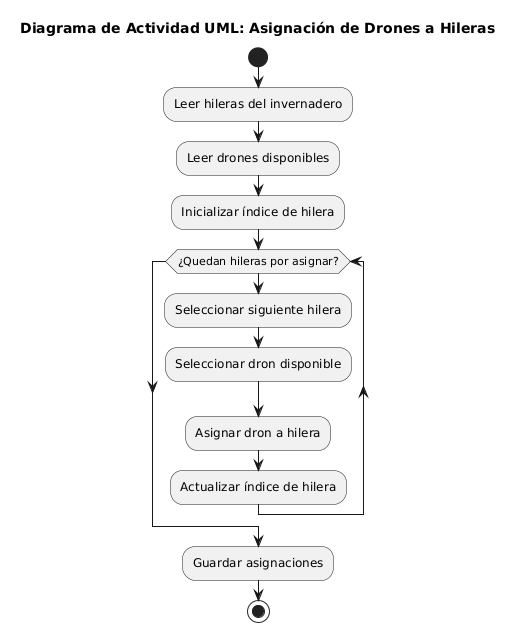 Diagrama de Actividad UML: Asignación de Drones a Hileras

Leer hileras del invernadero

Leer drones disponibles

Inicializar índice de hilera

¿Quedan hileras por asignar?

Seleccionar siguiente hilera

Seleccionar dron disponible

Asignar dron a hilera

Actualizar índice de hilera

Guardar asignaciones